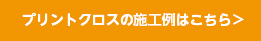 プリントクロスの施工例はこちら＞